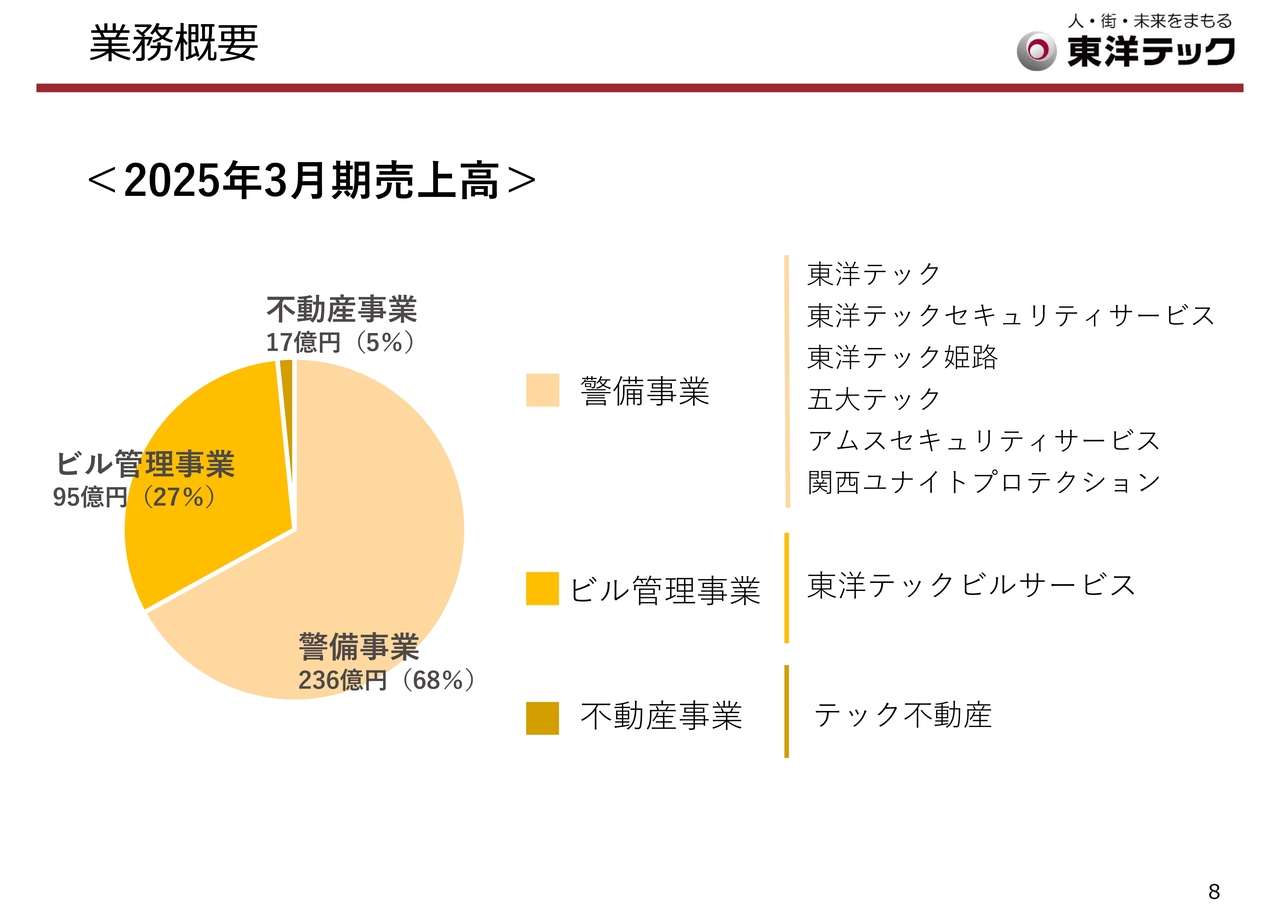 業務概要

人・街・未来をまもる
東洋テック

＜2025年3月期売上高＞

不動産事業
17億円（5%）

ビル管理事業
95億円（27%）

警備事業
236億円（68%）

警備事業

東洋テック
東洋テックセキュリティサービス
東洋テック姫路
五大テック
アムスセキュリティサービス
関西ユナイトプロテクション

ビル管理事業

東洋テックビルサービス

不動産事業

テック不動産

8